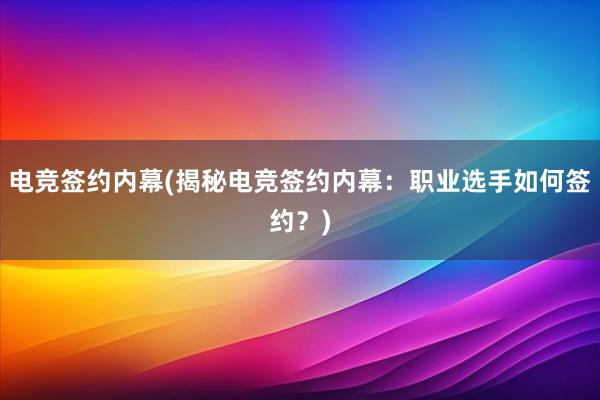 电竞签约内幕(揭秘电竞签约内幕：职业选手如何签约？)